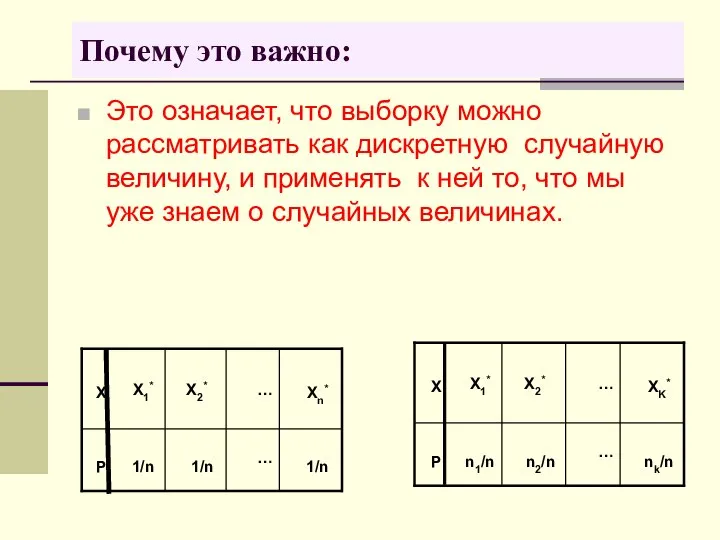 Почему это важно:

Это означает, что выборку можно рассматривать как дискретную случайную величину, и применять к ней то, что мы уже знаем о случайных величинах.

| X | $X_1^*$ | $X_2^*$ | … | $X_n^*$ |
|---|---|---|---|---|
| P | 1/n | 1/n | … | 1/n |

| X | $X_1^*$ | $X_2^*$ | … | $X_K^*$ |
|---|---|---|---|---|
| P | $n_1/n$ | $n_2/n$ | … | $n_k/n$ |